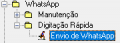 WhatsApp
Manutenção
Digitação Rápida
Envio de WhatsApp